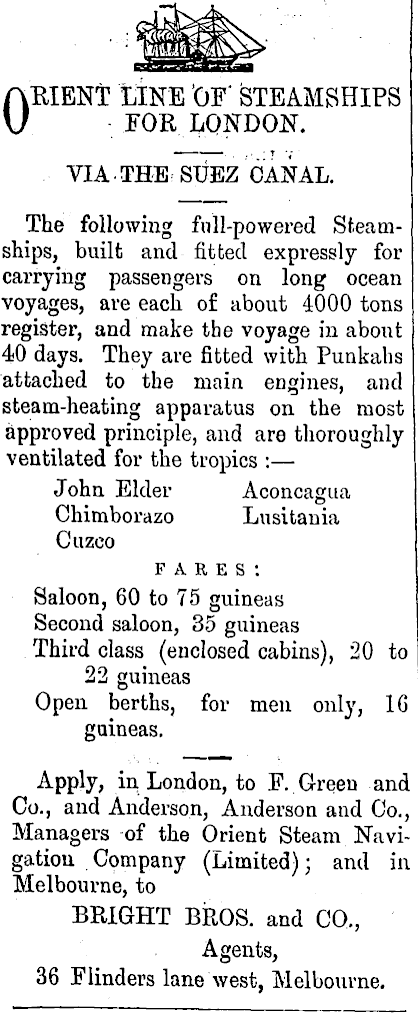 ORIENT LINE OF STEAMSHIPS FOR LONDON.

VIA THE SUEZ CANAL.

The following full-powered Steamships, built and fitted expressly for carrying passengers on long ocean voyages, are each of about 4000 tons register, and make the voyage in about 40 days. They are fitted with Punkahs attached to the main engines, and steam-heating apparatus on the most approved principle, and are thoroughly ventilated for the tropics :—

John Elder
Chimborazo
Cuzco
Aconcagua
Lusitania

FARES:

Saloon, 60 to 75 guineas
Second saloon, 35 guineas
Third class (enclosed cabins), 20 to 22 guineas
Open berths, for men only, 16 guineas.

Apply, in London, to F. Green and Co., and Anderson, Anderson and Co., Managers of the Orient Steam Navigation Company (Limited); and in Melbourne, to

BRIGHT BROS. and CO.,
Agents,
36 Flinders lane west, Melbourne.